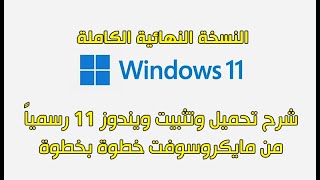 النسخة النهائية الكاملة

Windows 11

شرح تحميل وتثبيت ويندوز 11 رسمياً من مايكروسوفت خطوة بخطوة